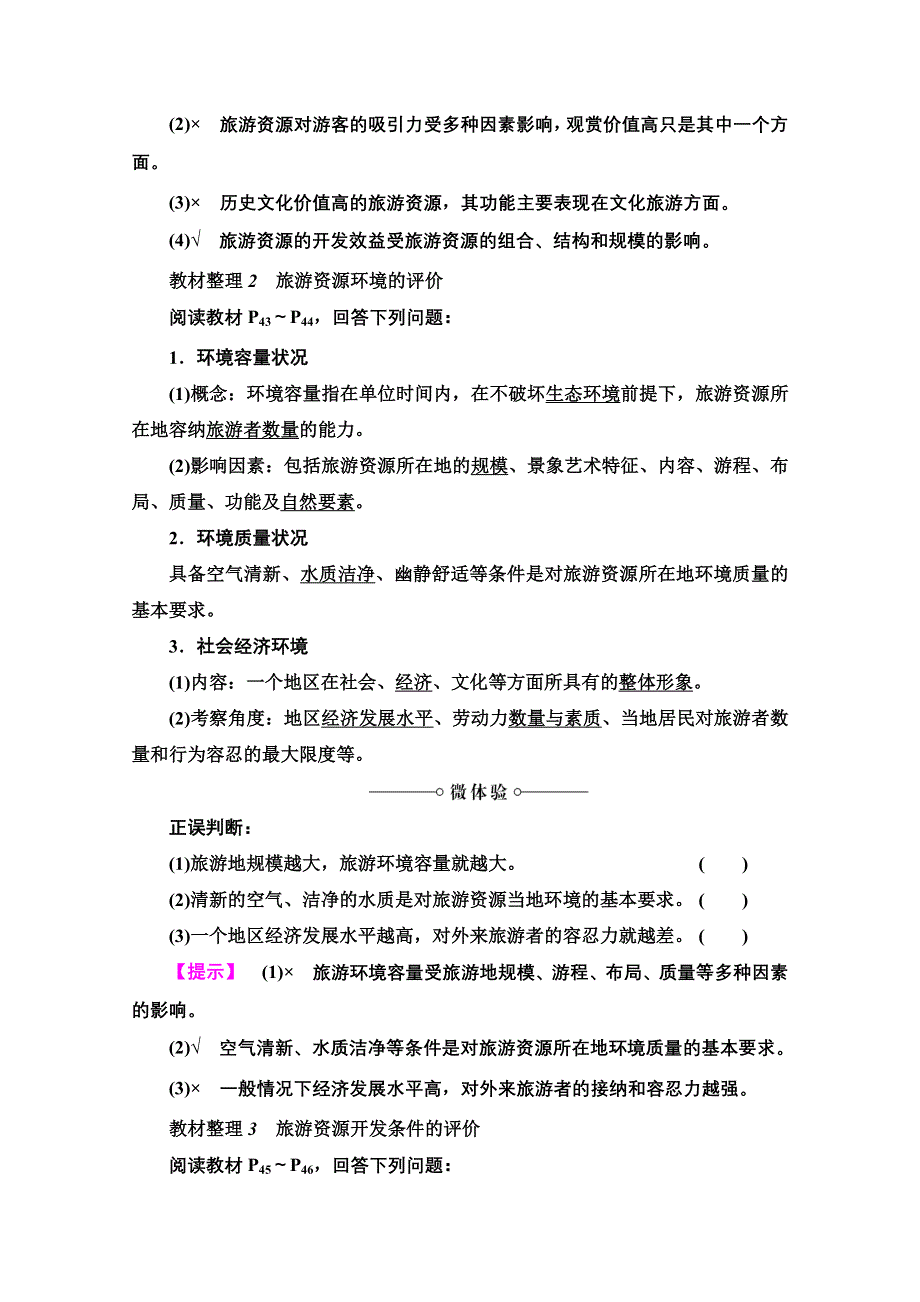 (2)×　旅游资源对游客的吸引力受多种因素影响，观赏价值高只是其中一个方面。

(3)×　历史文化价值高的旅游资源，其功能主要表现在文化旅游方面。

(4)√　旅游资源的开发效益受旅游资源的组合、结构和规模的影响。

教材整理 2　旅游资源环境的评价

阅读教材 $P_{43}$～$P_{44}$，回答下列问题：

1．环境容量状况

(1)概念：环境容量指在单位时间内，在不破坏生态环境前提下，旅游资源所在地容纳旅游者数量的能力。

(2)影响因素：包括旅游资源所在地的规模、景象艺术特征、内容、游程、布局、质量、功能及自然要素。

2．环境质量状况

具备空气清新、水质洁净、幽静舒适等条件是对旅游资源所在地环境质量的基本要求。

3．社会经济环境

(1)内容：一个地区在社会、经济、文化等方面所具有的整体形象。

(2)考察角度：地区经济发展水平、劳动力数量与素质、当地居民对旅游者数量和行为容忍的最大限度等。

微体验

正误判断：

(1)旅游地规模越大，旅游环境容量就越大。　(　　)

(2)清新的空气、洁净的水质是对旅游资源当地环境的基本要求。　(　　)

(3)一个地区经济发展水平越高，对外来旅游者的容忍力就越差。　(　　)

【提示】　(1)×　旅游环境容量受旅游地规模、游程、布局、质量等多种因素的影响。

(2)√　空气清新、水质洁净等条件是对旅游资源所在地环境质量的基本要求。

(3)×　一般情况下经济发展水平高，对外来旅游者的接纳和容忍力越强。

教材整理 3　旅游资源开发条件的评价

阅读教材 $P_{45}$～$P_{46}$，回答下列问题：